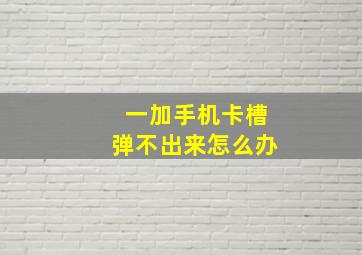 一加手机卡槽
弹不出来怎么办